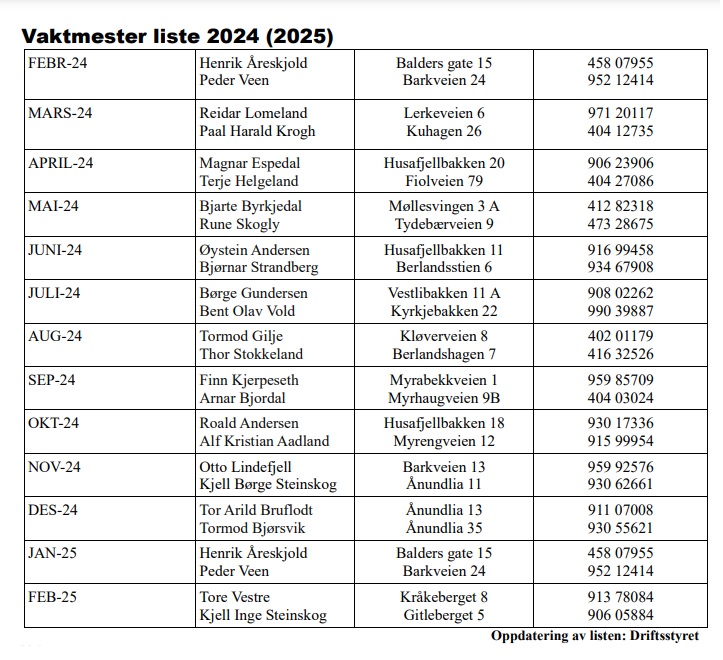 Vaktmester liste 2024 (2025)

| | | | |
|---|---|---|---|
| FEBR-24 | Henrik Åreskjold<br>Peder Veen | Balders gate 15<br>Barkveien 24 | 458 07955<br>952 12414 |
| MARS-24 | Reidar Lomeland<br>Paal Harald Krogh | Lerkeveien 6<br>Kuhagen 26 | 971 20117<br>404 12735 |
| APRIL-24 | Magnar Espedal<br>Terje Helgeland | Husafjellbakken 20<br>Fiolveien 79 | 906 23906<br>404 27086 |
| MAI-24 | Bjarte Byrkjedal<br>Rune Skogly | Møllesvingen 3 A<br>Tydebærveien 9 | 412 82318<br>473 28675 |
| JUNI-24 | Øystein Andersen<br>Bjørnar Strandberg | Husafjellbakken 11<br>Berlandsstien 6 | 916 99458<br>934 67908 |
| JULI-24 | Børge Gundersen<br>Bent Olav Vold | Vestlibakken 11 A<br>Kyrkjebakken 22 | 908 02262<br>990 39887 |
| AUG-24 | Tormod Gilje<br>Thor Stokkeland | Kløverveien 8<br>Berlandshagen 7 | 402 01179<br>416 32526 |
| SEP-24 | Finn Kjerpeseth<br>Arnar Bjordal | Myrabekkveien 1<br>Myrhaugveien 9B | 959 85709<br>404 03024 |
| OKT-24 | Roald Andersen<br>Alf Kristian Aadland | Husafjellbakken 18<br>Myrengveien 12 | 930 17336<br>915 99954 |
| NOV-24 | Otto Lindefjell<br>Kjell Børge Steinskog | Barkveien 13<br>Ånundlia 11 | 959 92576<br>930 62661 |
| DES-24 | Tor Arild Bruflodt<br>Tormod Bjørsvik | Ånundlia 13<br>Ånundlia 35 | 911 07008<br>930 55621 |
| JAN-25 | Henrik Åreskjold<br>Peder Veen | Balders gate 15<br>Barkveien 24 | 458 07955<br>952 12414 |
| FEB-25 | Tore Vestre<br>Kjell Inge Steinskog | Kråkeberget 8<br>Gitleberget 5 | 913 78084<br>906 05884 |

Oppdatering av listen: Driftsstyret